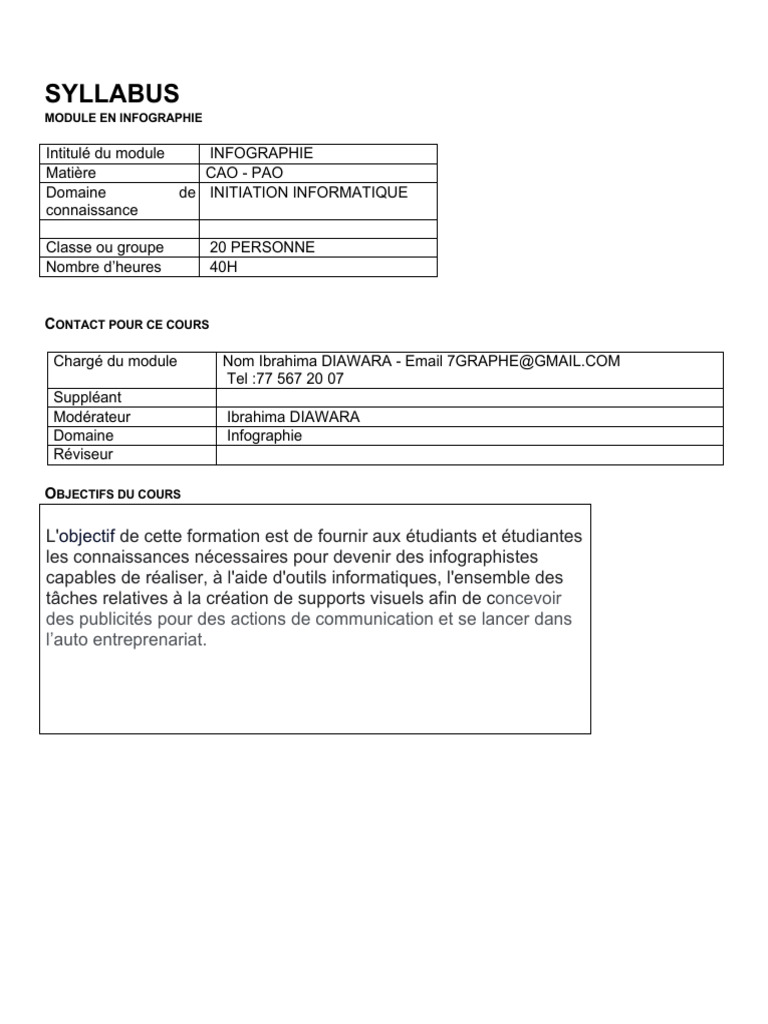 SYLLABUS

MODULE EN INFOGRAPHIE

| Intitulé du module | INFOGRAPHIE |
|---|---|
| Matière | CAO - PAO |
| Domaine de connaissance | INITIATION INFORMATIQUE |
| | |
| Classe ou groupe | 20 PERSONNE |
| Nombre d'heures | 40H |

CONTACT POUR CE COURS

| Chargé du module | Nom Ibrahima DIAWARA - Email 7GRAPHE@GMAIL.COM Tel :77 567 20 07 |
|---|---|
| Suppléant | |
| Modérateur | Ibrahima DIAWARA |
| Domaine | Infographie |
| Réviseur | |

OBJECTIFS DU COURS

L'objectif de cette formation est de fournir aux étudiants et étudiantes les connaissances nécessaires pour devenir des infographistes capables de réaliser, à l'aide d'outils informatiques, l'ensemble des tâches relatives à la création de supports visuels afin de concevoir des publicités pour des actions de communication et se lancer dans l'auto entreprenariat.